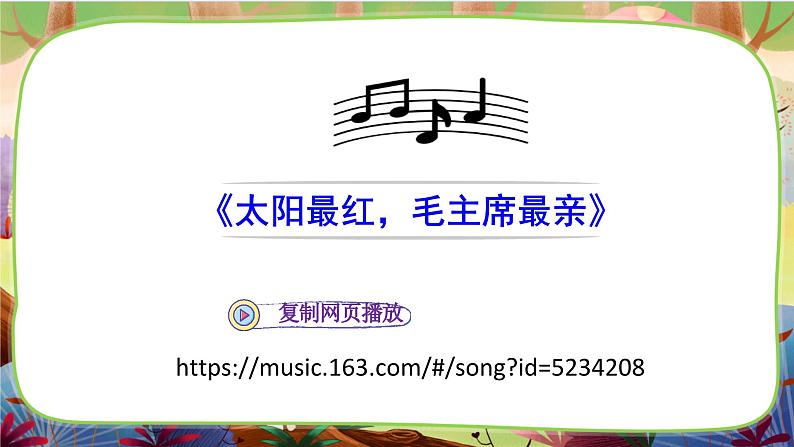 《太阳最红，毛主席最亲》

复制网页播放

https://music.163.com/#/song?id=5234208